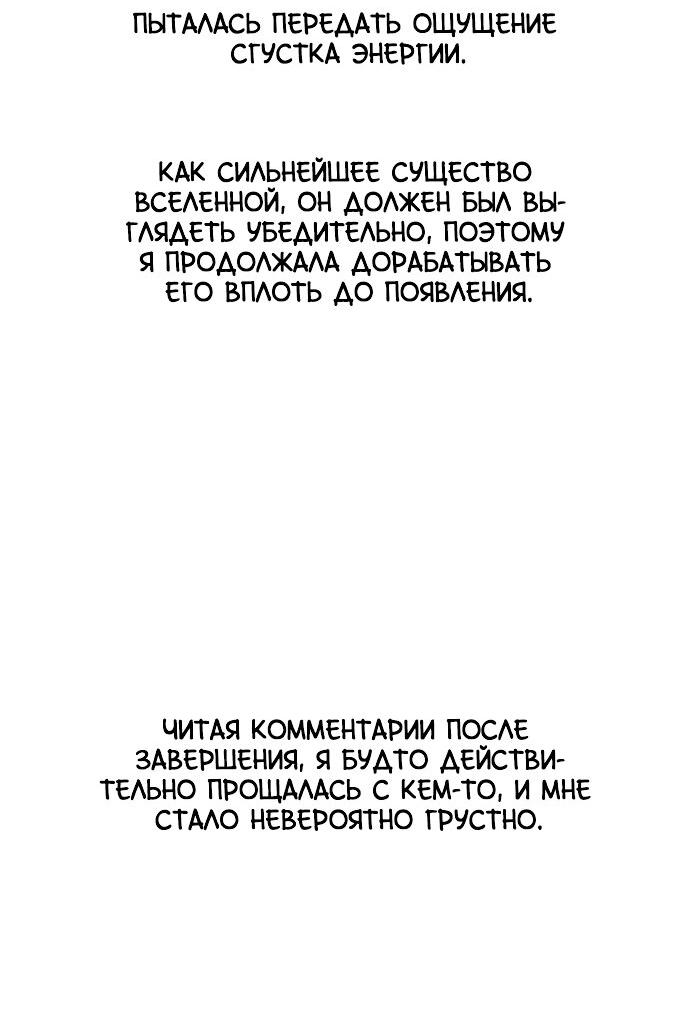 ПЫТАЛАСЬ ПЕРЕДАТЬ ОЩУЩЕНИЕ СГУСТКА ЭНЕРГИИ.

КАК СИЛЬНЕЙШЕЕ СУЩЕСТВО ВСЕЛЕННОЙ, ОН ДОЛЖЕН БЫЛ ВЫГЛЯДЕТЬ УБЕДИТЕЛЬНО, ПОЭТОМУ Я ПРОДОЛЖАЛА ДОРАБАТЫВАТЬ ЕГО ВПЛОТЬ ДО ПОЯВЛЕНИЯ.

ЧИТАЯ КОММЕНТАРИИ ПОСЛЕ ЗАВЕРШЕНИЯ, Я БУДТО ДЕЙСТВИТЕЛЬНО ПРОЩАЛАСЬ С КЕМ-ТО, И МНЕ СТАЛО НЕВЕРОЯТНО ГРУСТНО.